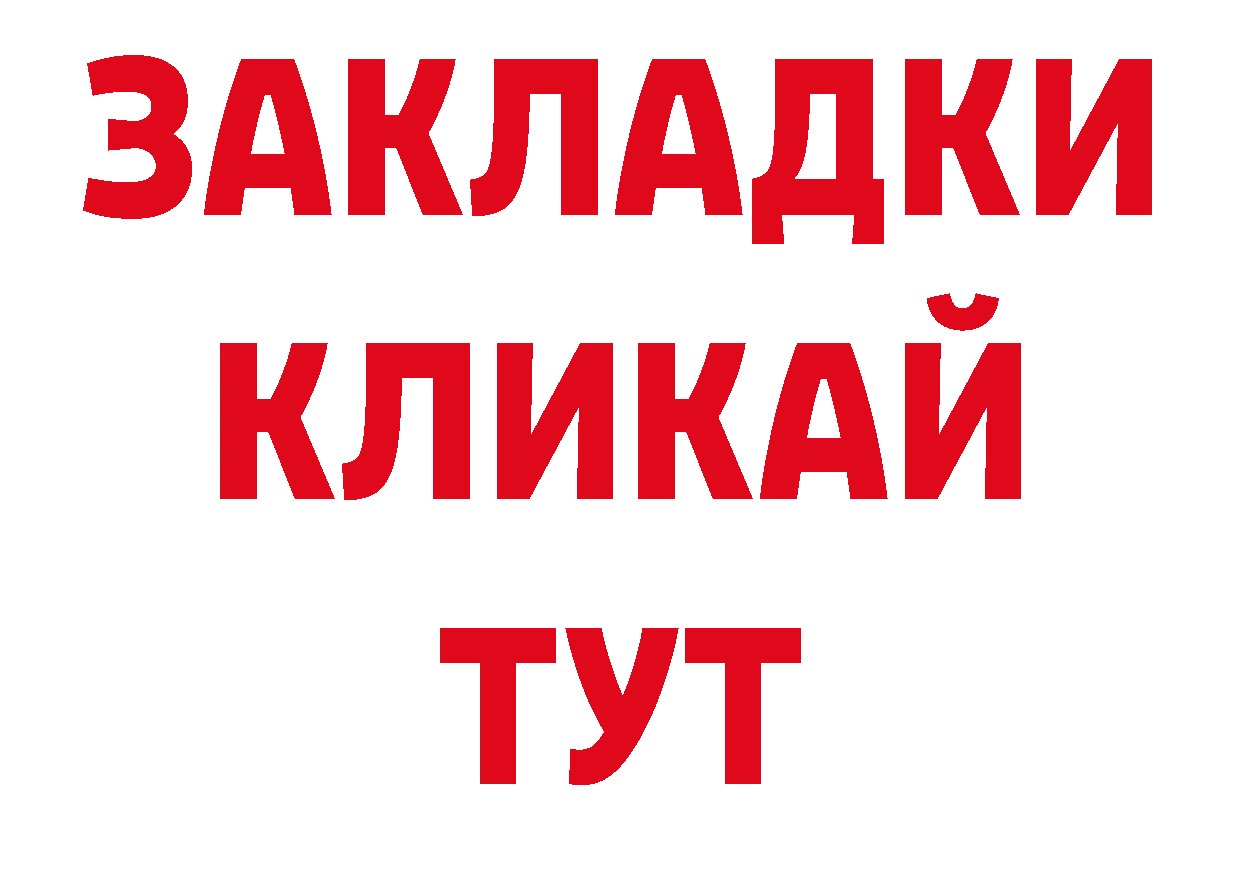 ЗАКЛАДКИ
КЛИКАЙ
ТУТ